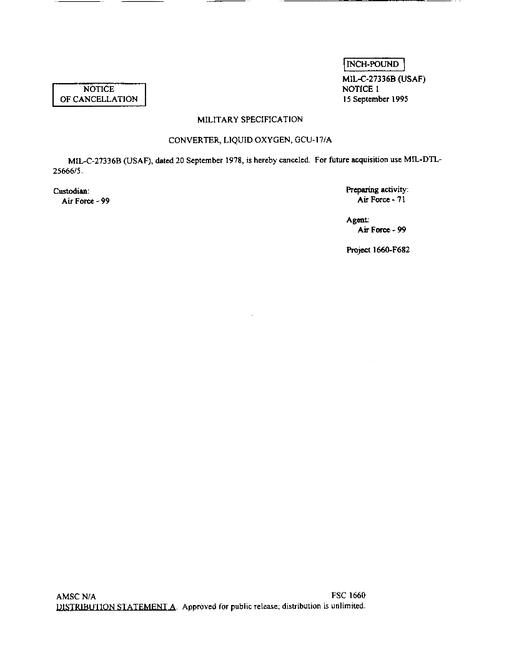 INCH-POUND

MIL-C-27336B (USAF)
NOTICE 1
15 September 1995

NOTICE
OF CANCELLATION

MILITARY SPECIFICATION

CONVERTER, LIQUID OXYGEN, GCU-17/A

MIL-C-27336B (USAF), dated 20 September 1978, is hereby canceled. For future acquisition use MIL-DTL-25666/5.

Custodian:
Air Force - 99

Preparing activity:
Air Force - 71

Agent:
Air Force - 99

Project 1660-F682

AMSC N/A

FSC 1660

DISTRIBUTION STATEMENT A. Approved for public release; distribution is unlimited.